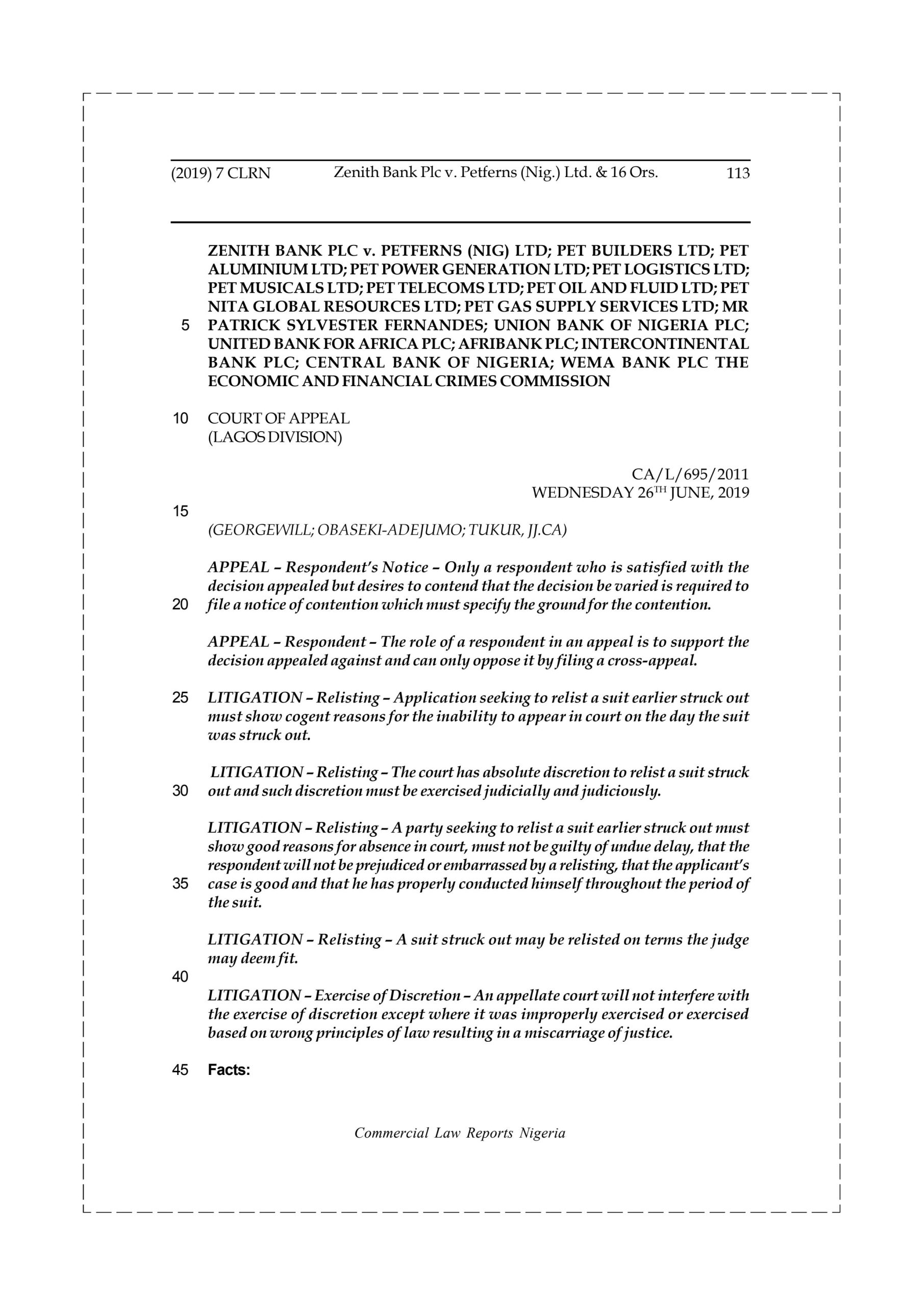 (2019) 7 CLRN Zenith Bank Plc v. Petferns (Nig.) Ltd. & 16 Ors. 113

ZENITH BANK PLC v. PETFERNS (NIG) LTD; PET BUILDERS LTD; PET ALUMINIUM LTD; PET POWER GENERATION LTD; PET LOGISTICS LTD; PET MUSICALS LTD; PET TELECOMS LTD; PET OIL AND FLUID LTD; PET NITA GLOBAL RESOURCES LTD; PET GAS SUPPLY SERVICES LTD; MR 5 PATRICK SYLVESTER FERNANDES; UNION BANK OF NIGERIA PLC; UNITED BANK FOR AFRICA PLC; AFRIBANK PLC; INTERCONTINENTAL BANK PLC; CENTRAL BANK OF NIGERIA; WEMA BANK PLC THE ECONOMIC AND FINANCIAL CRIMES COMMISSION

10 COURT OF APPEAL
(LAGOS DIVISION)

CA/L/695/2011
WEDNESDAY 26$^{TH}$ JUNE, 2019

15

(GEORGEWILL; OBASEKI-ADEJUMO; TUKUR, JJ.CA)

APPEAL – Respondent's Notice – Only a respondent who is satisfied with the decision appealed but desires to contend that the decision be varied is required to 20 file a notice of contention which must specify the ground for the contention.

APPEAL – Respondent – The role of a respondent in an appeal is to support the decision appealed against and can only oppose it by filing a cross-appeal.

25 LITIGATION – Relisting – Application seeking to relist a suit earlier struck out must show cogent reasons for the inability to appear in court on the day the suit was struck out.

LITIGATION – Relisting – The court has absolute discretion to relist a suit struck 30 out and such discretion must be exercised judicially and judiciously.

LITIGATION – Relisting – A party seeking to relist a suit earlier struck out must show good reasons for absence in court, must not be guilty of undue delay, that the respondent will not be prejudiced or embarrassed by a relisting, that the applicant's 35 case is good and that he has properly conducted himself throughout the period of the suit.

LITIGATION – Relisting – A suit struck out may be relisted on terms the judge may deem fit.

40

LITIGATION – Exercise of Discretion – An appellate court will not interfere with the exercise of discretion except where it was improperly exercised or exercised based on wrong principles of law resulting in a miscarriage of justice.

45 Facts:

Commercial Law Reports Nigeria